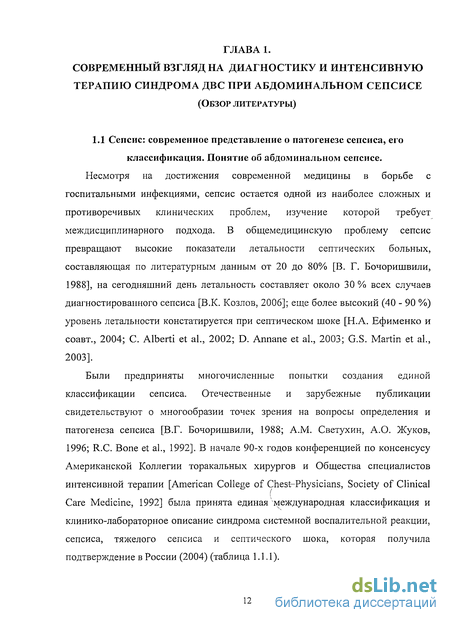 ГЛАВА 1.
СОВРЕМЕННЫЙ ВЗГЛЯД НА ДИАГНОСТИКУ И ИНТЕНСИВНУЮ ТЕРАПИЮ СИНДРОМА ДВС ПРИ АБДОМИНАЛЬНОМ СЕПСИСЕ
(ОБЗОР ЛИТЕРАТУРЫ)

1.1 Сепсис: современное представление о патогенезе сепсиса, его классификация. Понятие об абдоминальном сепсисе.

Несмотря на достижения современной медицины в борьбе с госпитальными инфекциями, сепсис остается одной из наиболее сложных и противоречивых клинических проблем, изучение которой требует междисциплинарного подхода. В общемедицинскую проблему сепсис превращают высокие показатели летальности септических больных, составляющая по литературным данным от 20 до 80% [В. Г. Бочоришвили, 1988], на сегодняшний день летальность составляет около 30 % всех случаев диагностированного сепсиса [В.К. Козлов, 2006]; еще более высокий (40 - 90 %) уровень летальности констатируется при септическом шоке [Н.А. Ефименко и соавт., 2004; C. Alberti et al., 2002; D. Annane et al., 2003; G.S. Martin et al., 2003].

Были предприняты многочисленные попытки создания единой классификации сепсиса. Отечественные и зарубежные публикации свидетельствуют о многообразии точек зрения на вопросы определения и патогенеза сепсиса [В.Г. Бочоришвили, 1988; А.М. Светухин, А.О. Жуков, 1996; R.C. Bone et al., 1992]. В начале 90-х годов конференцией по консенсусу Американской Коллегии торакальных хирургов и Общества специалистов интенсивной терапии [American College of Chest-Physicians, Society of Clinical Care Medicine, 1992] была принята единая международная классификация и клинико-лабораторное описание синдрома системной воспалительной реакции, сепсиса, тяжелого сепсиса и септического шока, которая получила подтверждение в России (2004) (таблица 1.1.1).

12

dsLib.net
библиотека диссертаций